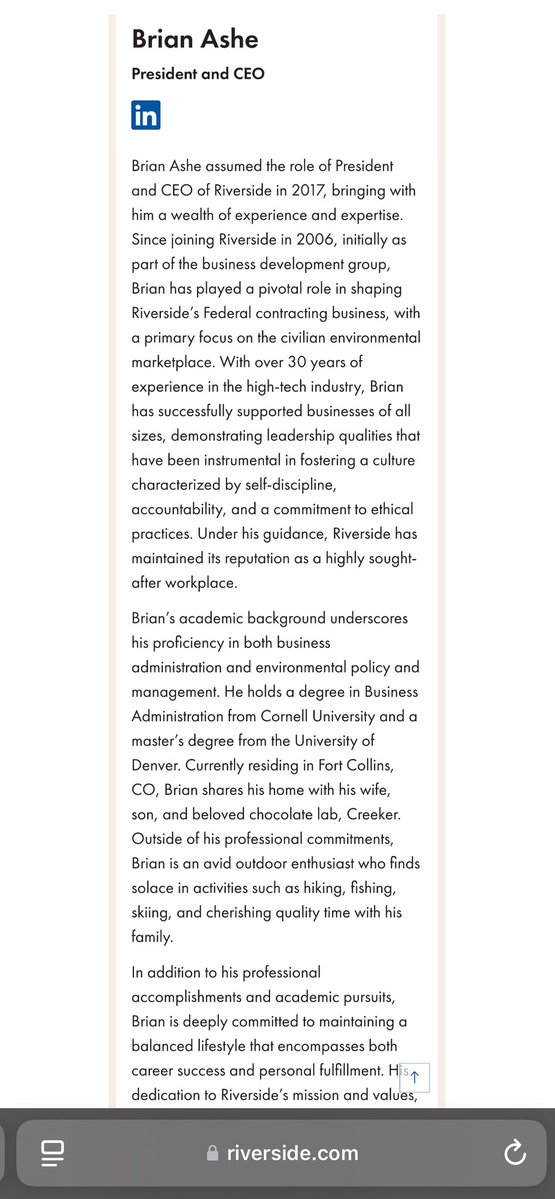 Brian Ashe

President and CEO

in

Brian Ashe assumed the role of President and CEO of Riverside in 2017, bringing with him a wealth of experience and expertise. Since joining Riverside in 2006, initially as part of the business development group, Brian has played a pivotal role in shaping Riverside's Federal contracting business, with a primary focus on the civilian environmental marketplace. With over 30 years of experience in the high-tech industry, Brian has successfully supported businesses of all sizes, demonstrating leadership qualities that have been instrumental in fostering a culture characterized by self-discipline, accountability, and a commitment to ethical practices. Under his guidance, Riverside has maintained its reputation as a highly sought-after workplace.

Brian's academic background underscores his proficiency in both business administration and environmental policy and management. He holds a degree in Business Administration from Cornell University and a master's degree from the University of Denver. Currently residing in Fort Collins, CO, Brian shares his home with his wife, son, and beloved chocolate lab, Creeker. Outside of his professional commitments, Brian is an avid outdoor enthusiast who finds solace in activities such as hiking, fishing, skiing, and cherishing quality time with his family.

In addition to his professional accomplishments and academic pursuits, Brian is deeply committed to maintaining a balanced lifestyle that encompasses both career success and personal fulfillment. His dedication to Riverside's mission and values,

riverside.com